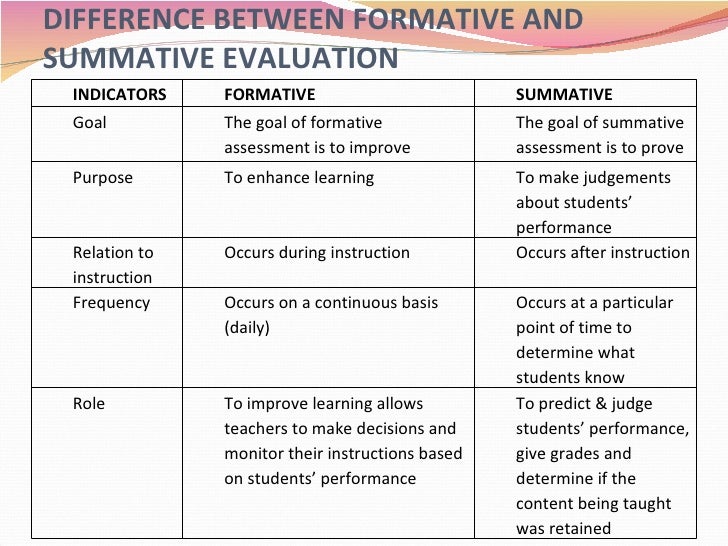 DIFFERENCE BETWEEN FORMATIVE AND SUMMATIVE EVALUATION

| INDICATORS | FORMATIVE | SUMMATIVE |
|---|---|---|
| Goal | The goal of formative assessment is to improve | The goal of summative assessment is to prove |
| Purpose | To enhance learning | To make judgements about students' performance |
| Relation to instruction | Occurs during instruction | Occurs after instruction |
| Frequency | Occurs on a continuous basis (daily) | Occurs at a particular point of time to determine what students know |
| Role | To improve learning allows teachers to make decisions and monitor their instructions based on students' performance | To predict & judge students' performance, give grades and determine if the content being taught was retained |